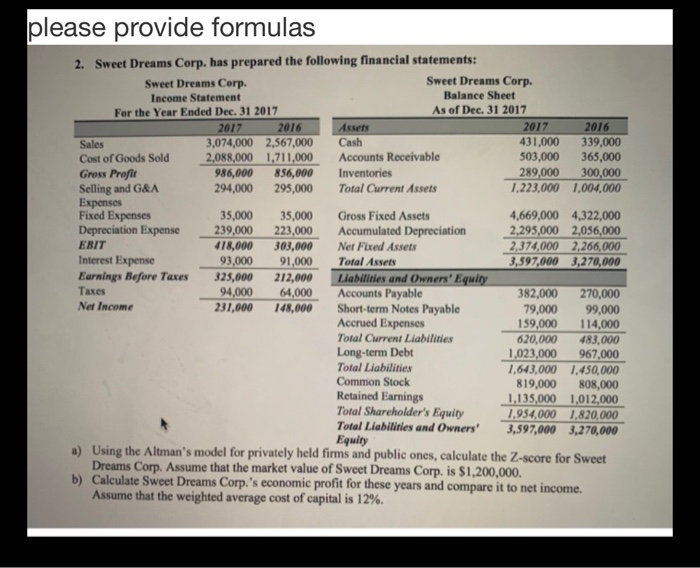 please provide formulas

2. Sweet Dreams Corp. has prepared the following financial statements:

Sweet Dreams Corp.
Income Statement
For the Year Ended Dec. 31 2017

| | 2017 | 2016 |
|---|---|---|
| Sales | 3,074,000 | 2,567,000 |
| Cost of Goods Sold | 2,088,000 | 1,711,000 |
| Gross Profit | 986,000 | 856,000 |
| Selling and G&A Expenses | 294,000 | 295,000 |
| Fixed Expenses | 35,000 | 35,000 |
| Depreciation Expense | 239,000 | 223,000 |
| EBIT | 418,000 | 303,000 |
| Interest Expense | 93,000 | 91,000 |
| Earnings Before Taxes | 325,000 | 212,000 |
| Taxes | 94,000 | 64,000 |
| Net Income | 231,000 | 148,000 |

Sweet Dreams Corp.
Balance Sheet
As of Dec. 31 2017

| Assets | 2017 | 2016 |
|---|---|---|
| Cash | 431,000 | 339,000 |
| Accounts Receivable | 503,000 | 365,000 |
| Inventories | 289,000 | 300,000 |
| Total Current Assets | 1,223,000 | 1,004,000 |
| Gross Fixed Assets | 4,669,000 | 4,322,000 |
| Accumulated Depreciation | 2,295,000 | 2,056,000 |
| Net Fixed Assets | 2,374,000 | 2,266,000 |
| Total Assets | 3,597,000 | 3,270,000 |
| Liabilities and Owners' Equity | | |
| Accounts Payable | 382,000 | 270,000 |
| Short-term Notes Payable | 79,000 | 99,000 |
| Accrued Expenses | 159,000 | 114,000 |
| Total Current Liabilities | 620,000 | 483,000 |
| Long-term Debt | 1,023,000 | 967,000 |
| Total Liabilities | 1,643,000 | 1,450,000 |
| Common Stock | 819,000 | 808,000 |
| Retained Earnings | 1,135,000 | 1,012,000 |
| Total Shareholder's Equity | 1,954,000 | 1,820,000 |
| Total Liabilities and Owners' Equity | 3,597,000 | 3,270,000 |

a) Using the Altman's model for privately held firms and public ones, calculate the Z-score for Sweet Dreams Corp. Assume that the market value of Sweet Dreams Corp. is $1,200,000.
b) Calculate Sweet Dreams Corp.'s economic profit for these years and compare it to net income. Assume that the weighted average cost of capital is 12%.